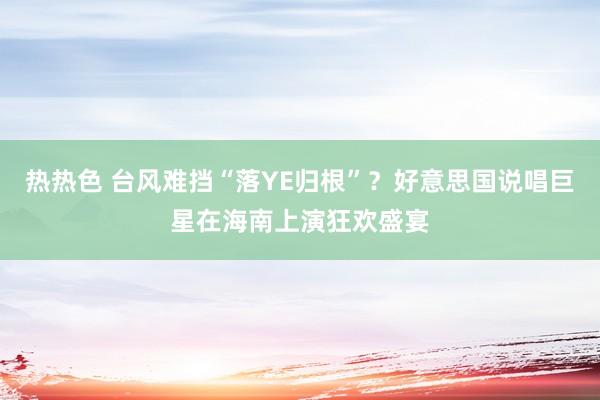 热热色 台风难挡“落YE归根”？好意思国说唱巨星在海南上演狂欢盛宴